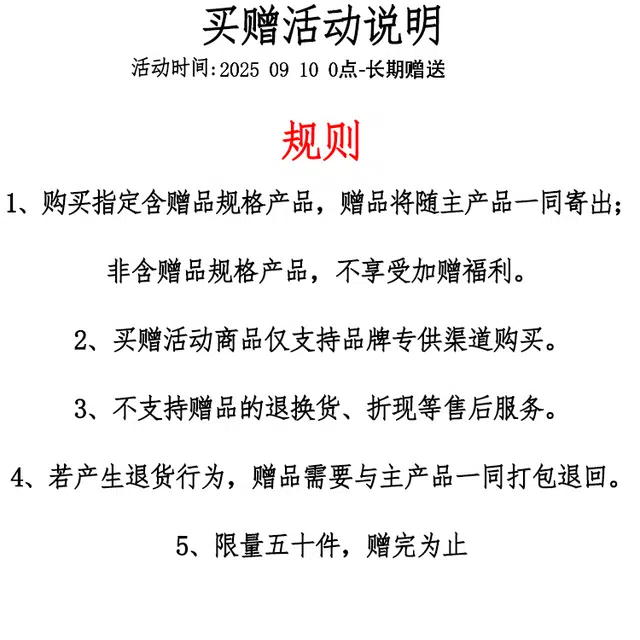 买赠活动说明

活动时间:2025 09 10 0点-长期赠送

规则

1、购买指定含赠品规格产品，赠品将随主产品一同寄出；

非含赠品规格产品，不享受加赠福利。

2、买赠活动商品仅支持品牌专供渠道购买。

3、不支持赠品的退换货、折现等售后服务。

4、若产生退货行为，赠品需要与主产品一同打包退回。

5、限量五十件，赠完为止